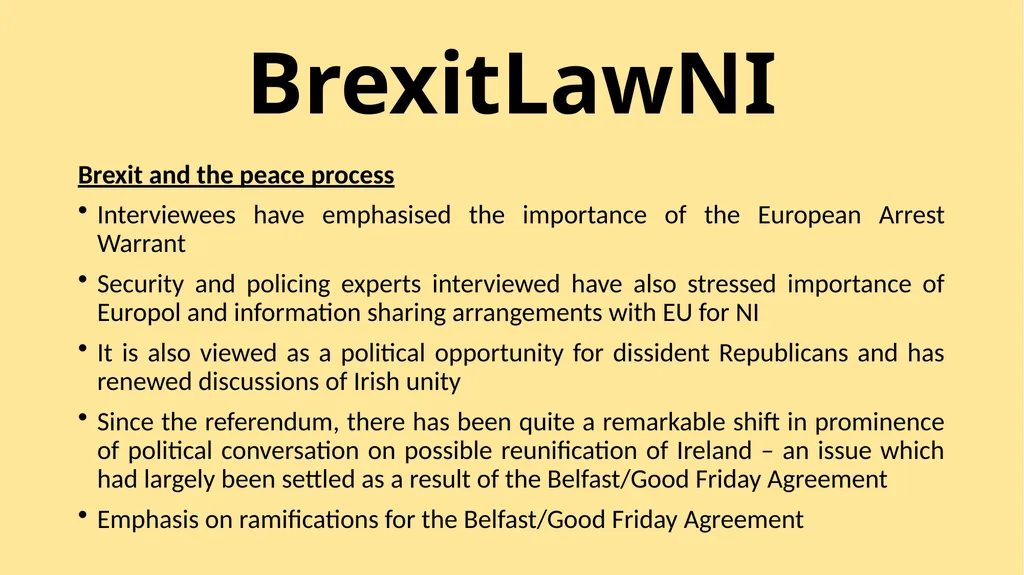 BrexitLawNI

Brexit and the peace process

• Interviewees have emphasised the importance of the European Arrest Warrant

• Security and policing experts interviewed have also stressed importance of Europol and information sharing arrangements with EU for NI

• It is also viewed as a political opportunity for dissident Republicans and has renewed discussions of Irish unity

• Since the referendum, there has been quite a remarkable shift in prominence of political conversation on possible reunification of Ireland – an issue which had largely been settled as a result of the Belfast/Good Friday Agreement

• Emphasis on ramifications for the Belfast/Good Friday Agreement